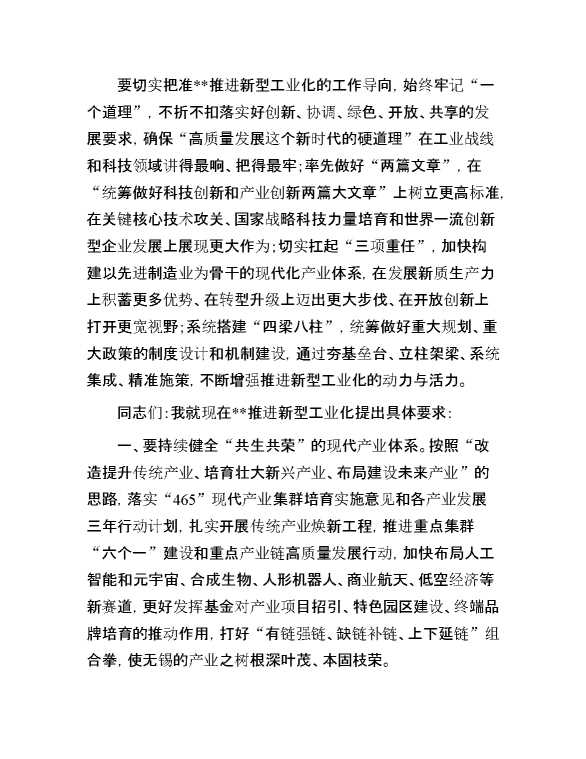 要切实把准**推进新型工业化的工作导向，始终牢记“一个道理”，不折不扣落实好创新、协调、绿色、开放、共享的发展要求，确保“高质量发展这个新时代的硬道理”在工业战线和科技领域讲得最响、把得最牢；率先做好“两篇文章”，在“统筹做好科技创新和产业创新两篇大文章”上树立更高标准，在关键核心技术攻关、国家战略科技力量培育和世界一流创新型企业发展上展现更大作为；切实扛起“三项重任”，加快构建以先进制造业为骨干的现代化产业体系，在发展新质生产力上积蓄更多优势、在转型升级上迈出更大步伐、在开放创新上打开更宽视野；系统搭建“四梁八柱”，统筹做好重大规划、重大政策的制度设计和机制建设，通过夯基垒台、立柱架梁、系统集成、精准施策，不断增强推进新型工业化的动力与活力。

同志们：我就现在**推进新型工业化提出具体要求：

一、要持续健全“共生共荣”的现代产业体系。按照“改造提升传统产业、培育壮大新兴产业、布局建设未来产业”的思路，落实“465”现代产业集群培育实施意见和各产业发展三年行动计划，扎实开展传统产业焕新工程，推进重点集群“六个一”建设和重点产业链高质量发展行动，加快布局人工智能和元宇宙、合成生物、人形机器人、商业航天、低空经济等新赛道，更好发挥基金对产业项目招引、特色园区建设、终端品牌培育的推动作用，打好“有链强链、缺链补链、上下延链”组合拳，使无锡的产业之树根深叶茂、本固枝荣。